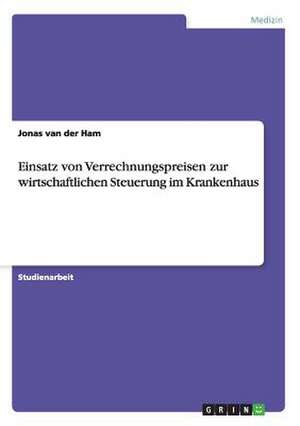 Medizin

Jonas van der Ham

Einsatz von Verrechnungspreisen zur wirtschaftlichen Steuerung im Krankenhaus

Studienarbeit

GRIN